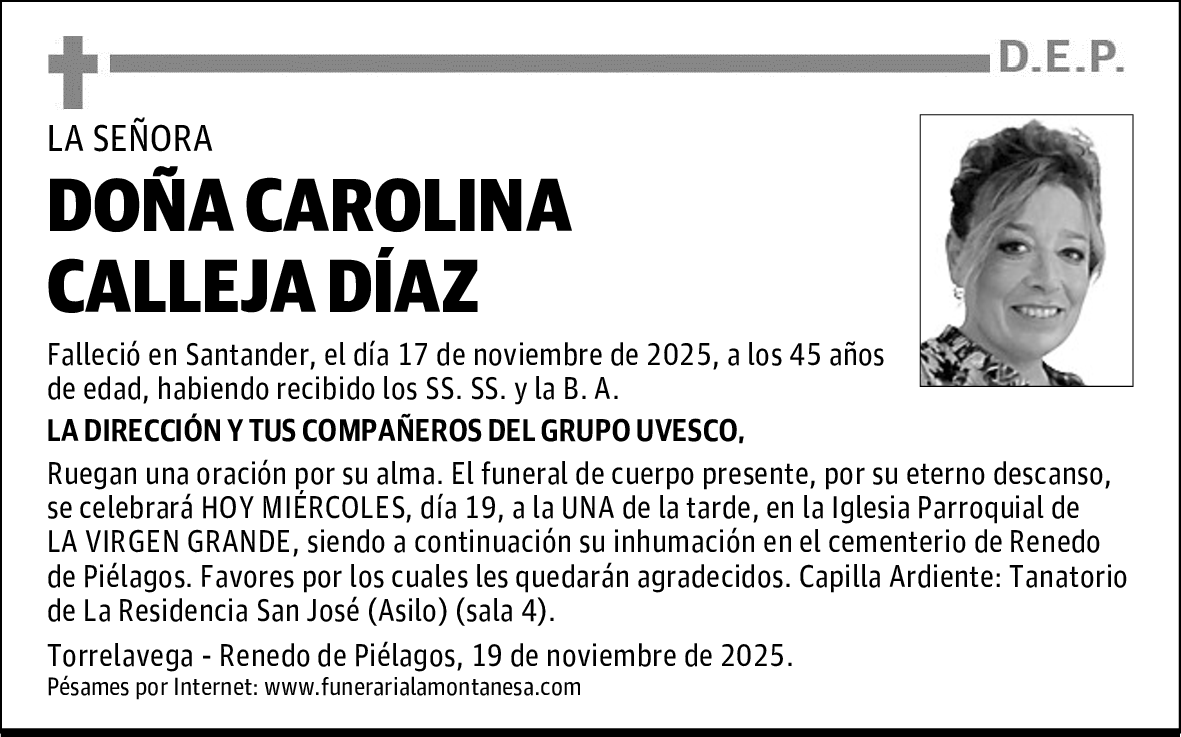 D.E.P.

LA SEÑORA

DOÑA CAROLINA CALLEJA DÍAZ

Falleció en Santander, el día 17 de noviembre de 2025, a los 45 años de edad, habiendo recibido los SS. SS. y la B. A.

LA DIRECCIÓN Y TUS COMPAÑEROS DEL GRUPO UVESCO,

Ruegan una oración por su alma. El funeral de cuerpo presente, por su eterno descanso, se celebrará HOY MIÉRCOLES, día 19, a la UNA de la tarde, en la Iglesia Parroquial de LA VIRGEN GRANDE, siendo a continuación su inhumación en el cementerio de Renedo de Piélagos. Favores por los cuales les quedarán agradecidos. Capilla Ardiente: Tanatorio de La Residencia San José (Asilo) (sala 4).

Torrelavega - Renedo de Piélagos, 19 de noviembre de 2025.
Pésames por Internet: www.funerarialamontanesa.com